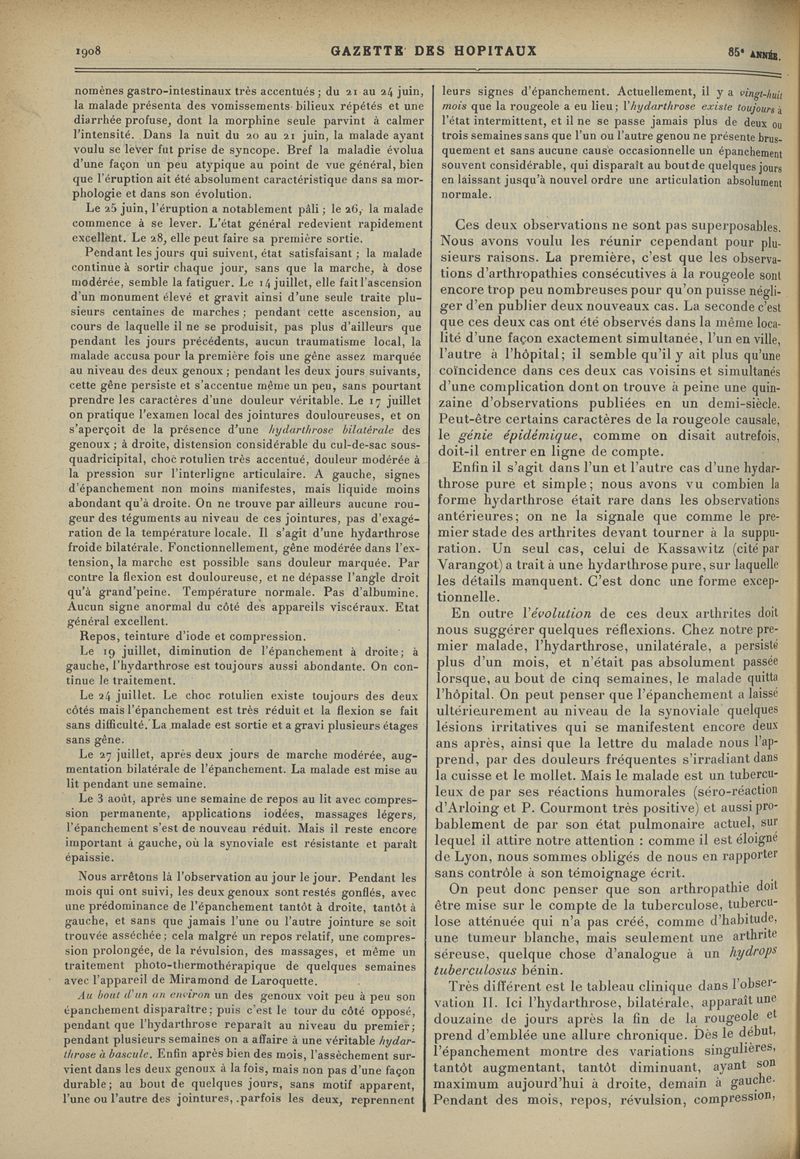 1908 GAZETTE DES HOPITAUX 85e ANNÉE.

nomènes gastro-intestinaux très accentués ; du 21 au 24 juin, la malade présenta des vomissements bilieux répétés et une diarrhée profuse, dont la morphine seule parvint à calmer l'intensité. Dans la nuit du 20 au 21 juin, la malade ayant voulu se lever fut prise de syncope. Bref la maladie évolua d'une façon un peu atypique au point de vue général, bien que l'éruption ait été absolument caractéristique dans sa morphologie et dans son évolution.

Le 25 juin, l'éruption a notablement pâli ; le 26, la malade commence à se lever. L'état général redevient rapidement excellent. Le 28, elle peut faire sa première sortie.

Pendant les jours qui suivent, état satisfaisant ; la malade continue à sortir chaque jour, sans que la marche, à dose modérée, semble la fatiguer. Le 14 juillet, elle fait l'ascension d'un monument élevé et gravit ainsi d'une seule traite plusieurs centaines de marches ; pendant cette ascension, au cours de laquelle il ne se produisit, pas plus d'ailleurs que pendant les jours précédents, aucun traumatisme local, la malade accusa pour la première fois une gêne assez marquée au niveau des deux genoux ; pendant les deux jours suivants, cette gêne persiste et s'accentue même un peu, sans pourtant prendre les caractères d'une douleur véritable. Le 17 juillet on pratique l'examen local des jointures douloureuses, et on s'aperçoit de la présence d'une hydarthrose bilatérale des genoux ; à droite, distension considérable du cul-de-sac sous-quadricipital, choc rotulien très accentué, douleur modérée à la pression sur l'interligne articulaire. A gauche, signes d'épanchement non moins manifestes, mais liquide moins abondant qu'à droite. On ne trouve par ailleurs aucune rougeur des téguments au niveau de ces jointures, pas d'exagération de la température locale. Il s'agit d'une hydarthrose froide bilatérale. Fonctionnellement, gêne modérée dans l'extension, la marche est possible sans douleur marquée. Par contre la flexion est douloureuse, et ne dépasse l'angle droit qu'à grand'peine. Température normale. Pas d'albumine. Aucun signe anormal du côté des appareils viscéraux. Etat général excellent.

Repos, teinture d'iode et compression.

Le 19 juillet, diminution de l'épanchement à droite ; à gauche, l'hydarthrose est toujours aussi abondante. On continue le traitement.

Le 24 juillet. Le choc rotulien existe toujours des deux côtés mais l'épanchement est très réduit et la flexion se fait sans difficulté. La malade est sortie et a gravi plusieurs étages sans gêne.

Le 27 juillet, après deux jours de marche modérée, augmentation bilatérale de l'épanchement. La malade est mise au lit pendant une semaine.

Le 3 août, après une semaine de repos au lit avec compression permanente, applications iodées, massages légers, l'épanchement s'est de nouveau réduit. Mais il reste encore important à gauche, où la synoviale est résistante et paraît épaissie.

Nous arrêtons là l'observation au jour le jour. Pendant les mois qui ont suivi, les deux genoux sont restés gonflés, avec une prédominance de l'épanchement tantôt à droite, tantôt à gauche, et sans que jamais l'une ou l'autre jointure se soit trouvée asséchée ; cela malgré un repos relatif, une compression prolongée, de la révulsion, des massages, et même un traitement photo-thermothérapique de quelques semaines avec l'appareil de Miramond de Laroquette.

Au bout d'un an environ un des genoux voit peu à peu son épanchement disparaître ; puis c'est le tour du côté opposé, pendant que l'hydarthrose reparaît au niveau du premier ; pendant plusieurs semaines on a affaire à une véritable hydarthrose à bascule. Enfin après bien des mois, l'assèchement survient dans les deux genoux à la fois, mais non pas d'une façon durable ; au bout de quelques jours, sans motif apparent, l'une ou l'autre des jointures, parfois les deux, reprennent leurs signes d'épanchement. Actuellement, il y a vingt-huit mois que la rougeole a eu lieu ; l'hydarthrose existe toujours à l'état intermittent, et il ne se passe jamais plus de deux ou trois semaines sans que l'un ou l'autre genou ne présente brusquement et sans aucune cause occasionnelle un épanchement souvent considérable, qui disparaît au bout de quelques jours en laissant jusqu'à nouvel ordre une articulation absolument normale.

Ces deux observations ne sont pas superposables. Nous avons voulu les réunir cependant pour plusieurs raisons. La première, c'est que les observations d'arthropathies consécutives à la rougeole sont encore trop peu nombreuses pour qu'on puisse négliger d'en publier deux nouveaux cas. La seconde c'est que ces deux cas ont été observés dans la même localité d'une façon exactement simultanée, l'un en ville, l'autre à l'hôpital ; il semble qu'il y ait plus qu'une coïncidence dans ces deux cas voisins et simultanés d'une complication dont on trouve à peine une quinzaine d'observations publiées en un demi-siècle. Peut-être certains caractères de la rougeole causale, le génie épidémique, comme on disait autrefois, doit-il entrer en ligne de compte.

Enfin il s'agit dans l'un et l'autre cas d'une hydarthrose pure et simple ; nous avons vu combien la forme hydarthrose était rare dans les observations antérieures ; on ne la signale que comme le premier stade des arthrites devant tourner à la suppuration. Un seul cas, celui de Kassawitz (cité par Varangot) a trait à une hydarthrose pure, sur laquelle les détails manquent. C'est donc une forme exceptionnelle.

En outre l'évolution de ces deux arthrites doit nous suggérer quelques réflexions. Chez notre premier malade, l'hydarthrose, unilatérale, a persisté plus d'un mois, et n'était pas absolument passée lorsque, au bout de cinq semaines, le malade quitta l'hôpital. On peut penser que l'épanchement a laissé ultérieurement au niveau de la synoviale quelques lésions irritatives qui se manifestent encore deux ans après, ainsi que la lettre du malade nous l'apprend, par des douleurs fréquentes s'irradiant dans la cuisse et le mollet. Mais le malade est un tuberculeux de par ses réactions humorales (séro-réaction d'Arloing et P. Courmont très positive) et aussi probablement de par son état pulmonaire actuel, sur lequel il attire notre attention : comme il est éloigné de Lyon, nous sommes obligés de nous en rapporter sans contrôle à son témoignage écrit.

On peut donc penser que son arthropathie doit être mise sur le compte de la tuberculose, tuberculose atténuée qui n'a pas créé, comme d'habitude, une tumeur blanche, mais seulement une arthrite séreuse, quelque chose d'analogue à un hydrops tuberculosus bénin.

Très différent est le tableau clinique dans l'observation II. Ici l'hydarthrose, bilatérale, apparaît une douzaine de jours après la fin de la rougeole et prend d'emblée une allure chronique. Dès le début, l'épanchement montre des variations singulières, tantôt augmentant, tantôt diminuant, ayant son maximum aujourd'hui à droite, demain à gauche. Pendant des mois, repos, révulsion, compression,